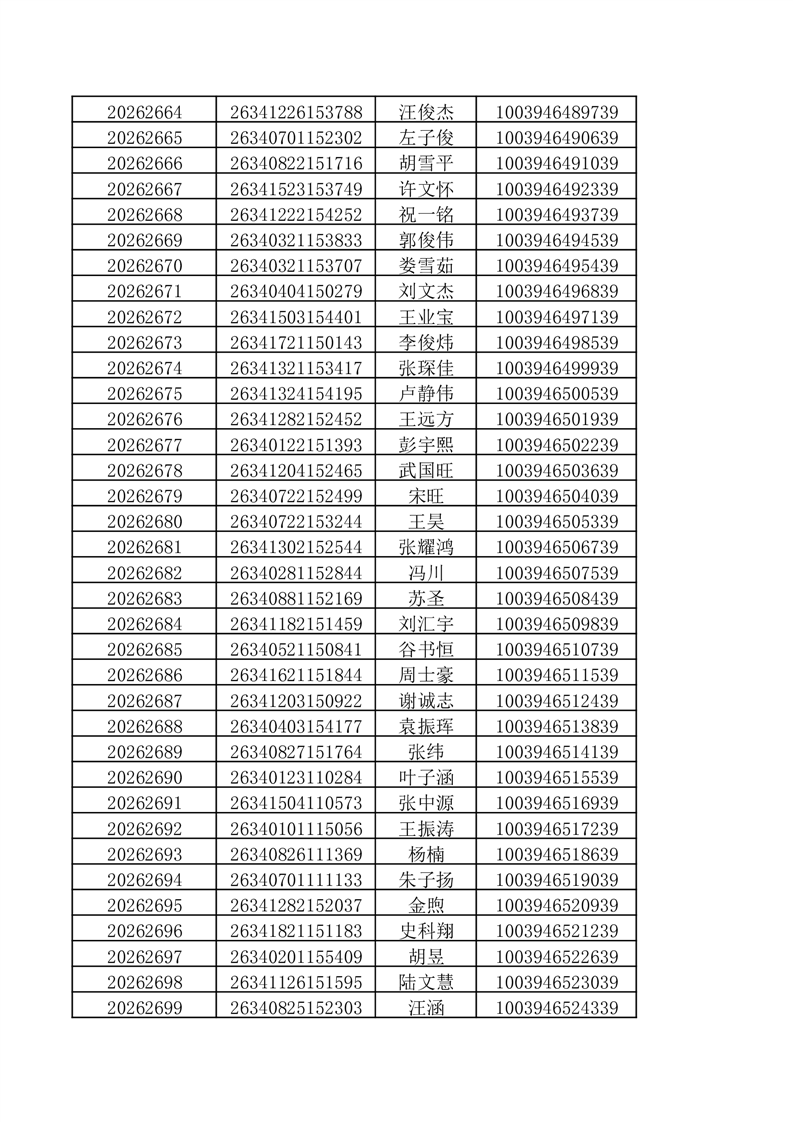 | 20262664 | 26341226153788 | 汪俊杰 | 1003946489739 |
|---|---|---|---|
| 20262665 | 26340701152302 | 左子俊 | 1003946490639 |
| 20262666 | 26340822151716 | 胡雪平 | 1003946491039 |
| 20262667 | 26341523153749 | 许文怀 | 1003946492339 |
| 20262668 | 26341222154252 | 祝一铭 | 1003946493739 |
| 20262669 | 26340321153833 | 郭俊伟 | 1003946494539 |
| 20262670 | 26340321153707 | 娄雪茹 | 1003946495439 |
| 20262671 | 26340404150279 | 刘文杰 | 1003946496839 |
| 20262672 | 26341503154401 | 王业宝 | 1003946497139 |
| 20262673 | 26341721150143 | 李俊炜 | 1003946498539 |
| 20262674 | 26341321153417 | 张琛佳 | 1003946499939 |
| 20262675 | 26341324154195 | 卢静伟 | 1003946500539 |
| 20262676 | 26341282152452 | 王远方 | 1003946501939 |
| 20262677 | 26340122151393 | 彭宇熙 | 1003946502239 |
| 20262678 | 26341204152465 | 武国旺 | 1003946503639 |
| 20262679 | 26340722152499 | 宋旺 | 1003946504039 |
| 20262680 | 26340722153244 | 王昊 | 1003946505339 |
| 20262681 | 26341302152544 | 张耀鸿 | 1003946506739 |
| 20262682 | 26340281152844 | 冯川 | 1003946507539 |
| 20262683 | 26340881152169 | 苏圣 | 1003946508439 |
| 20262684 | 26341182151459 | 刘汇宇 | 1003946509839 |
| 20262685 | 26340521150841 | 谷书恒 | 1003946510739 |
| 20262686 | 26341621151844 | 周士豪 | 1003946511539 |
| 20262687 | 26341203150922 | 谢诚志 | 1003946512439 |
| 20262688 | 26340403154177 | 袁振珲 | 1003946513839 |
| 20262689 | 26340827151764 | 张纬 | 1003946514139 |
| 20262690 | 26340123110284 | 叶子涵 | 1003946515539 |
| 20262691 | 26341504110573 | 张中源 | 1003946516939 |
| 20262692 | 26340101115056 | 王振涛 | 1003946517239 |
| 20262693 | 26340826111369 | 杨楠 | 1003946518639 |
| 20262694 | 26340701111133 | 朱子扬 | 1003946519039 |
| 20262695 | 26341282152037 | 金煦 | 1003946520939 |
| 20262696 | 26341821151183 | 史科翔 | 1003946521239 |
| 20262697 | 26340201155409 | 胡昱 | 1003946522639 |
| 20262698 | 26341126151595 | 陆文慧 | 1003946523039 |
| 20262699 | 26340825152303 | 汪涵 | 1003946524339 |